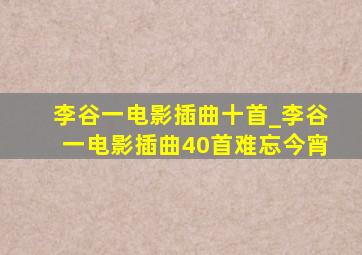 李谷一电影插曲十首_李谷一电影插曲40首难忘今宵